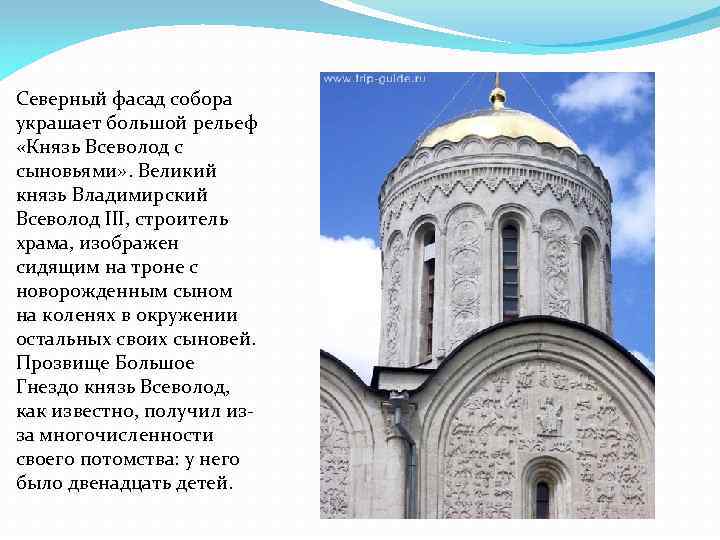 Северный фасад собора украшает большой рельеф «Князь Всеволод с сыновьями». Великий князь Владимирский Всеволод III, строитель храма, изображен сидящим на троне с новорожденным сыном на коленях в окружении остальных своих сыновей. Прозвище Большое Гнездо князь Всеволод, как известно, получил из-за многочисленности своего потомства: у него было двенадцать детей.

www.trip-guide.ru